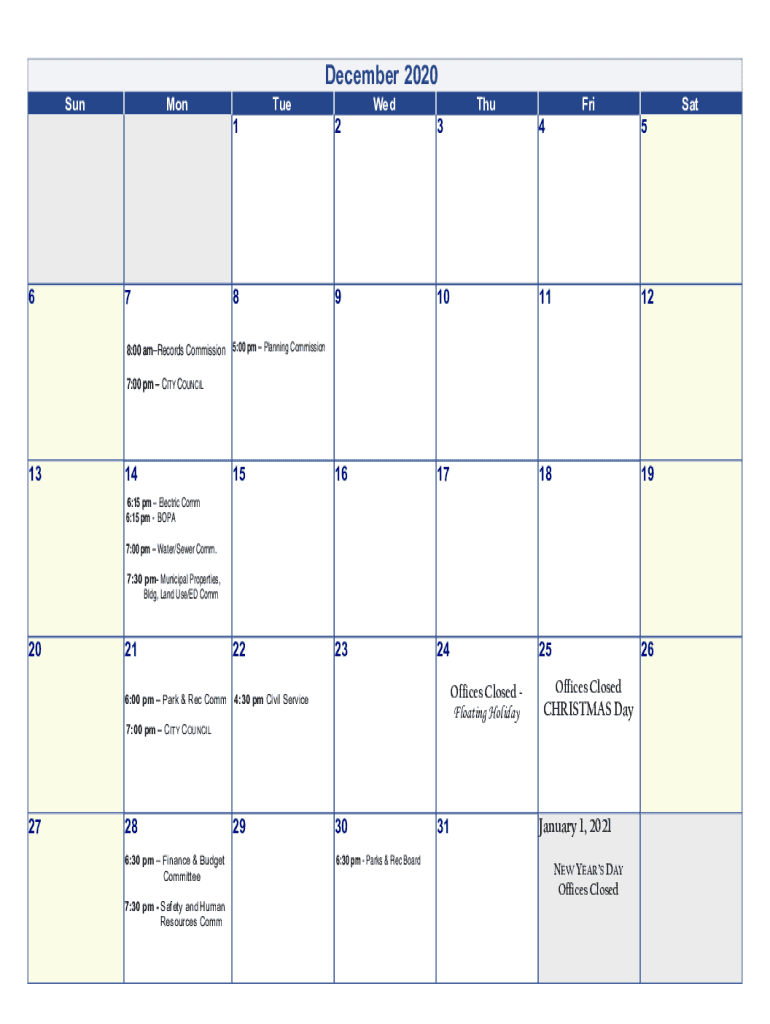 December 2020

| Sun | Mon | Tue | Wed | Thu | Fri | Sat |
|---|---|---|---|---|---|---|
| | | 1 | 2 | 3 | 4 | 5 |
| 6 | 7 8:00 am–Records Commission 7:00 pm – CITY COUNCIL | 8 5:00 pm – Planning Commission | 9 | 10 | 11 | 12 |
| 13 | 14 6:15 pm – Electric Comm 6:15 pm - BOPA 7:00 pm – Water/Sewer Comm. 7:30 pm- Municipal Properties, Bldg, Land Use/ED Comm | 15 | 16 | 17 | 18 | 19 |
| 20 | 21 6:00 pm – Park & Rec Comm 7:00 pm – CITY COUNCIL | 22 4:30 pm Civil Service | 23 | 24 Offices Closed - Floating Holiday | 25 Offices Closed CHRISTMAS Day | 26 |
| 27 | 28 6:30 pm – Finance & Budget Committee 7:30 pm - Safety and Human Resources Comm | 29 | 30 6:30 pm - Parks & Rec Board | 31 | January 1, 2021 NEW YEAR'S DAY Offices Closed | |